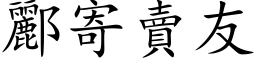 酈寄賣友